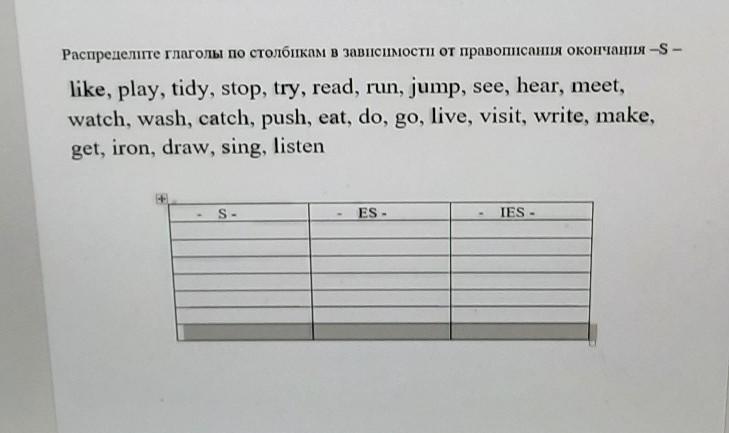 Распределите глаголы по столбикам в зависимости от правописания окончания –S –

like, play, tidy, stop, try, read, run, jump, see, hear, meet, watch, wash, catch, push, eat, do, go, live, visit, write, make, get, iron, draw, sing, listen

| - S - | - ES - | - IES - |
|---|---|---|
| | | |
| | | |
| | | |
| | | |
| | | |
| | | |
| | | |